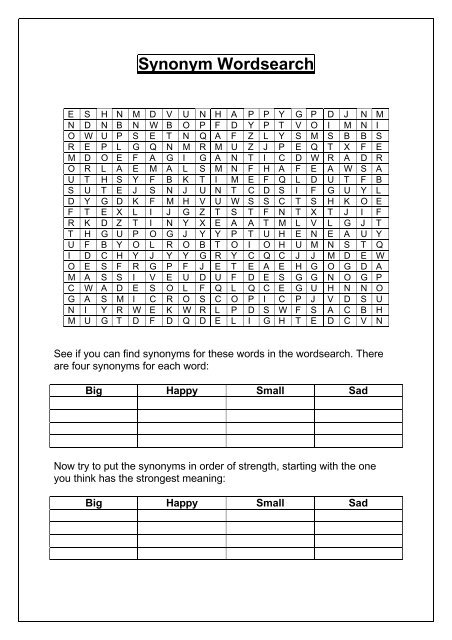 Synonym Wordsearch

| E | S | H | N | M | D | V | U | N | H | A | P | P | Y | G | P | D | J | N | M |
|---|---|---|---|---|---|---|---|---|---|---|---|---|---|---|---|---|---|---|---|
| N | D | N | B | N | W | B | O | P | F | D | Y | P | T | V | O | I | M | N | I |
| O | W | U | P | S | E | T | N | Q | A | F | Z | L | Y | S | M | S | B | B | S |
| R | E | P | L | G | Q | N | M | R | M | U | Z | J | P | E | Q | T | X | F | E |
| M | D | O | E | F | A | G | I | G | A | N | T | I | C | D | W | R | A | D | R |
| O | R | L | A | E | M | A | L | S | M | N | F | H | A | F | E | A | W | S | A |
| U | T | H | S | Y | F | B | K | T | I | M | E | F | Q | L | D | U | T | F | B |
| S | U | T | E | J | S | N | J | U | N | T | C | D | S | I | F | G | U | Y | L |
| D | Y | G | D | K | F | M | H | V | U | W | S | S | C | T | S | H | K | O | E |
| F | T | E | X | L | I | J | G | Z | T | S | T | F | N | T | X | T | J | I | F |
| R | K | D | Z | T | I | N | Y | X | E | A | A | T | M | L | V | L | G | J | T |
| T | H | G | U | P | O | G | J | Y | Y | P | T | U | H | E | N | E | A | U | Y |
| U | F | B | Y | O | L | R | O | B | T | O | I | O | H | U | M | N | S | T | Q |
| I | D | C | H | Y | J | Y | Y | G | R | Y | C | Q | C | J | J | M | D | E | W |
| O | E | S | F | R | G | P | F | J | E | T | E | A | E | H | G | O | G | D | A |
| M | A | S | S | I | V | E | U | D | U | F | D | E | S | G | G | N | O | G | P |
| C | W | A | D | E | S | O | L | F | Q | L | Q | C | E | G | U | H | N | N | O |
| G | A | S | M | I | C | R | O | S | C | O | P | I | C | P | J | V | D | S | U |
| N | I | Y | R | W | E | K | W | R | L | P | D | S | W | F | S | A | C | B | H |
| M | U | G | T | D | F | D | Q | D | E | L | I | G | H | T | E | D | C | V | N |

See if you can find synonyms for these words in the wordsearch. There are four synonyms for each word:

| Big | Happy | Small | Sad |
|---|---|---|---|
| | | | |
| | | | |
| | | | |
| | | | |

Now try to put the synonyms in order of strength, starting with the one you think has the strongest meaning:

| Big | Happy | Small | Sad |
|---|---|---|---|
| | | | |
| | | | |
| | | | |
| | | | |